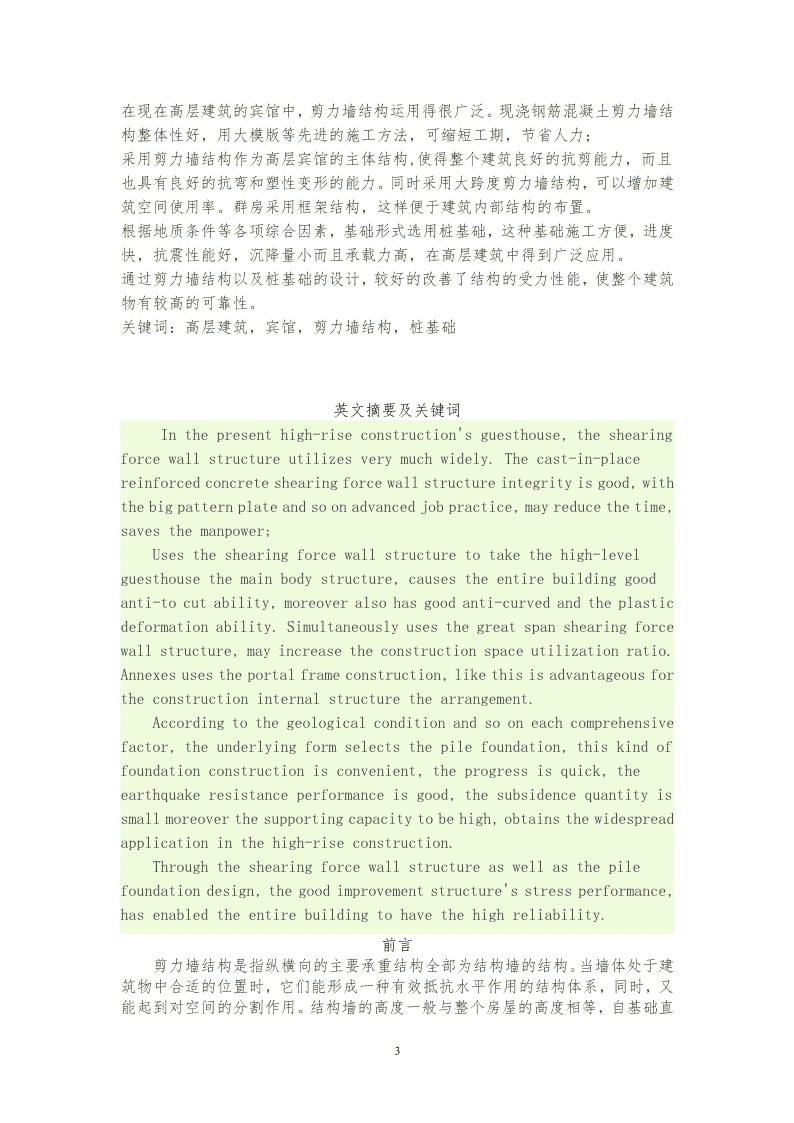 在现在高层建筑的宾馆中，剪力墙结构运用得很广泛。现浇钢筋混凝土剪力墙结构整体性好，用大模版等先进的施工方法，可缩短工期，节省人力；
采用剪力墙结构作为高层宾馆的主体结构,使得整个建筑良好的抗剪能力，而且也具有良好的抗弯和塑性变形的能力。同时采用大跨度剪力墙结构，可以增加建筑空间使用率。群房采用框架结构，这样便于建筑内部结构的布置。
根据地质条件等各项综合因素，基础形式选用桩基础，这种基础施工方便，进度快，抗震性能好，沉降量小而且承载力高，在高层建筑中得到广泛应用。
通过剪力墙结构以及桩基础的设计，较好的改善了结构的受力性能，使整个建筑物有较高的可靠性。
关键词：高层建筑，宾馆，剪力墙结构，桩基础

英文摘要及关键词

In the present high-rise construction's guesthouse, the shearing force wall structure utilizes very much widely. The cast-in-place reinforced concrete shearing force wall structure integrity is good, with the big pattern plate and so on advanced job practice, may reduce the time, saves the manpower;

Uses the shearing force wall structure to take the high-level guesthouse the main body structure, causes the entire building good anti-to cut ability, moreover also has good anti-curved and the plastic deformation ability. Simultaneously uses the great span shearing force wall structure, may increase the construction space utilization ratio. Annexes uses the portal frame construction, like this is advantageous for the construction internal structure the arrangement.

According to the geological condition and so on each comprehensive factor, the underlying form selects the pile foundation, this kind of foundation construction is convenient, the progress is quick, the earthquake resistance performance is good, the subsidence quantity is small moreover the supporting capacity to be high, obtains the widespread application in the high-rise construction.

Through the shearing force wall structure as well as the pile foundation design, the good improvement structure's stress performance, has enabled the entire building to have the high reliability.

前言

剪力墙结构是指纵横向的主要承重结构全部为结构墙的结构。当墙体处于建筑物中合适的位置时，它们能形成一种有效抵抗水平作用的结构体系，同时，又能起到对空间的分割作用。结构墙的高度一般与整个房屋的高度相等，自基础直

3